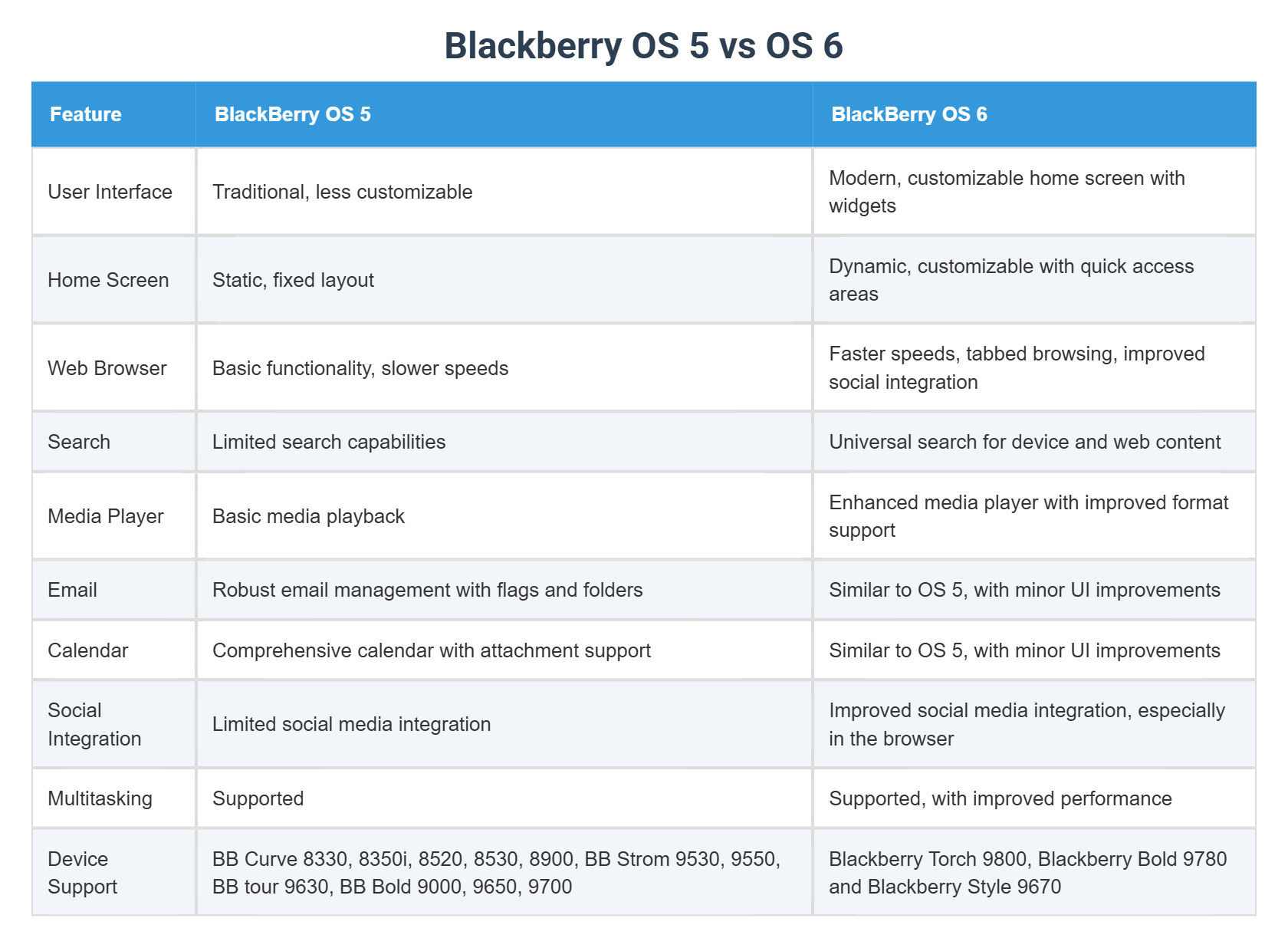 Blackberry OS 5 vs OS 6

| Feature | BlackBerry OS 5 | BlackBerry OS 6 |
|---|---|---|
| User Interface | Traditional, less customizable | Modern, customizable home screen with widgets |
| Home Screen | Static, fixed layout | Dynamic, customizable with quick access areas |
| Web Browser | Basic functionality, slower speeds | Faster speeds, tabbed browsing, improved social integration |
| Search | Limited search capabilities | Universal search for device and web content |
| Media Player | Basic media playback | Enhanced media player with improved format support |
| Email | Robust email management with flags and folders | Similar to OS 5, with minor UI improvements |
| Calendar | Comprehensive calendar with attachment support | Similar to OS 5, with minor UI improvements |
| Social Integration | Limited social media integration | Improved social media integration, especially in the browser |
| Multitasking | Supported | Supported, with improved performance |
| Device Support | BB Curve 8330, 8350i, 8520, 8530, 8900, BB Strom 9530, 9550, BB tour 9630, BB Bold 9000, 9650, 9700 | Blackberry Torch 9800, Blackberry Bold 9780 and Blackberry Style 9670 |